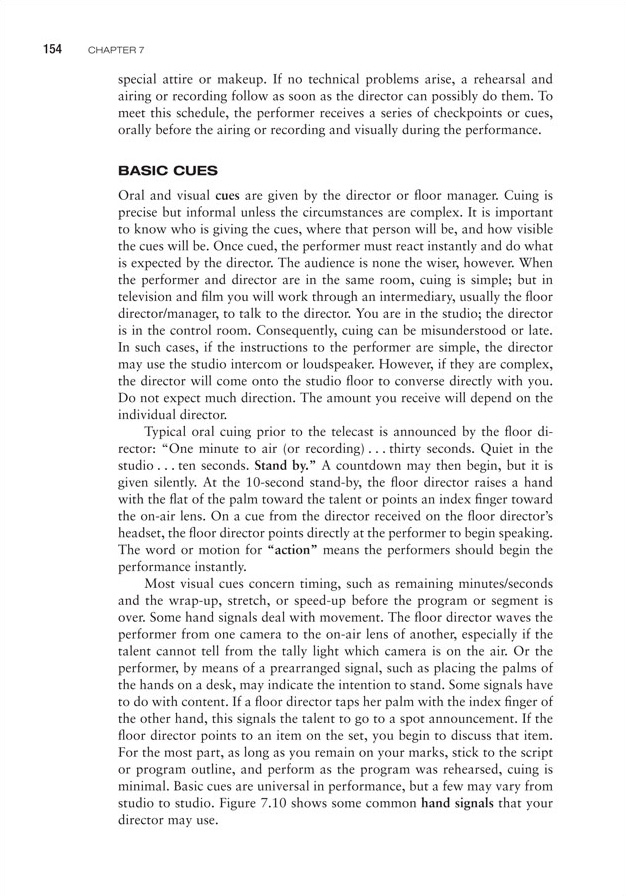 154 CHAPTER 7

special attire or makeup. If no technical problems arise, a rehearsal and airing or recording follow as soon as the director can possibly do them. To meet this schedule, the performer receives a series of checkpoints or cues, orally before the airing or recording and visually during the performance.

BASIC CUES

Oral and visual cues are given by the director or floor manager. Cuing is precise but informal unless the circumstances are complex. It is important to know who is giving the cues, where that person will be, and how visible the cues will be. Once cued, the performer must react instantly and do what is expected by the director. The audience is none the wiser, however. When the performer and director are in the same room, cuing is simple; but in television and film you will work through an intermediary, usually the floor director/manager, to talk to the director. You are in the studio; the director is in the control room. Consequently, cuing can be misunderstood or late. In such cases, if the instructions to the performer are simple, the director may use the studio intercom or loudspeaker. However, if they are complex, the director will come onto the studio floor to converse directly with you. Do not expect much direction. The amount you receive will depend on the individual director.

Typical oral cuing prior to the telecast is announced by the floor director: "One minute to air (or recording) . . . thirty seconds. Quiet in the studio . . . ten seconds. Stand by." A countdown may then begin, but it is given silently. At the 10-second stand-by, the floor director raises a hand with the flat of the palm toward the talent or points an index finger toward the on-air lens. On a cue from the director received on the floor director's headset, the floor director points directly at the performer to begin speaking. The word or motion for "action" means the performers should begin the performance instantly.

Most visual cues concern timing, such as remaining minutes/seconds and the wrap-up, stretch, or speed-up before the program or segment is over. Some hand signals deal with movement. The floor director waves the performer from one camera to the on-air lens of another, especially if the talent cannot tell from the tally light which camera is on the air. Or the performer, by means of a prearranged signal, such as placing the palms of the hands on a desk, may indicate the intention to stand. Some signals have to do with content. If a floor director taps her palm with the index finger of the other hand, this signals the talent to go to a spot announcement. If the floor director points to an item on the set, you begin to discuss that item. For the most part, as long as you remain on your marks, stick to the script or program outline, and perform as the program was rehearsed, cuing is minimal. Basic cues are universal in performance, but a few may vary from studio to studio. Figure 7.10 shows some common hand signals that your director may use.